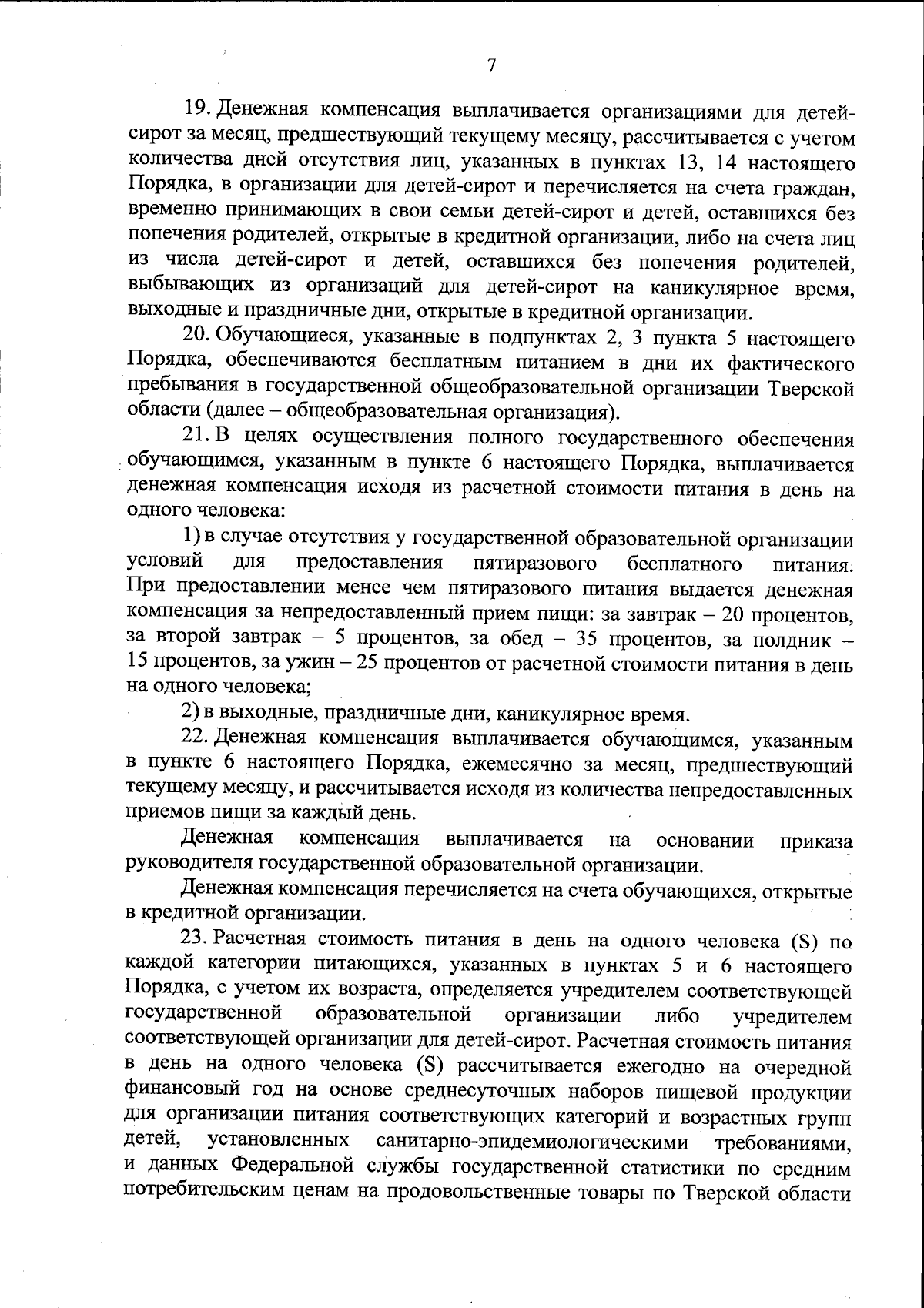 7

19. Денежная компенсация выплачивается организациями для детей-сирот за месяц, предшествующий текущему месяцу, рассчитывается с учетом количества дней отсутствия лиц, указанных в пунктах 13, 14 настоящего Порядка, в организации для детей-сирот и перечисляется на счета граждан, временно принимающих в свои семьи детей-сирот и детей, оставшихся без попечения родителей, открытые в кредитной организации, либо на счета лиц из числа детей-сирот и детей, оставшихся без попечения родителей, выбывающих из организаций для детей-сирот на каникулярное время, выходные и праздничные дни, открытые в кредитной организации.

20. Обучающиеся, указанные в подпунктах 2, 3 пункта 5 настоящего Порядка, обеспечиваются бесплатным питанием в дни их фактического пребывания в государственной общеобразовательной организации Тверской области (далее – общеобразовательная организация).

21. В целях осуществления полного государственного обеспечения обучающимся, указанным в пункте 6 настоящего Порядка, выплачивается денежная компенсация исходя из расчетной стоимости питания в день на одного человека:

1) в случае отсутствия у государственной образовательной организации условий для предоставления пятиразового бесплатного питания. При предоставлении менее чем пятиразового питания выдается денежная компенсация за непредоставленный прием пищи: за завтрак – 20 процентов, за второй завтрак – 5 процентов, за обед – 35 процентов, за полдник – 15 процентов, за ужин – 25 процентов от расчетной стоимости питания в день на одного человека;

2) в выходные, праздничные дни, каникулярное время.

22. Денежная компенсация выплачивается обучающимся, указанным в пункте 6 настоящего Порядка, ежемесячно за месяц, предшествующий текущему месяцу, и рассчитывается исходя из количества непредоставленных приемов пищи за каждый день.

Денежная компенсация выплачивается на основании приказа руководителя государственной образовательной организации.

Денежная компенсация перечисляется на счета обучающихся, открытые в кредитной организации.

23. Расчетная стоимость питания в день на одного человека (S) по каждой категории питающихся, указанных в пунктах 5 и 6 настоящего Порядка, с учетом их возраста, определяется учредителем соответствующей государственной образовательной организации либо учредителем соответствующей организации для детей-сирот. Расчетная стоимость питания в день на одного человека (S) рассчитывается ежегодно на очередной финансовый год на основе среднесуточных наборов пищевой продукции для организации питания соответствующих категорий и возрастных групп детей, установленных санитарно-эпидемиологическими требованиями, и данных Федеральной службы государственной статистики по средним потребительским ценам на продовольственные товары по Тверской области